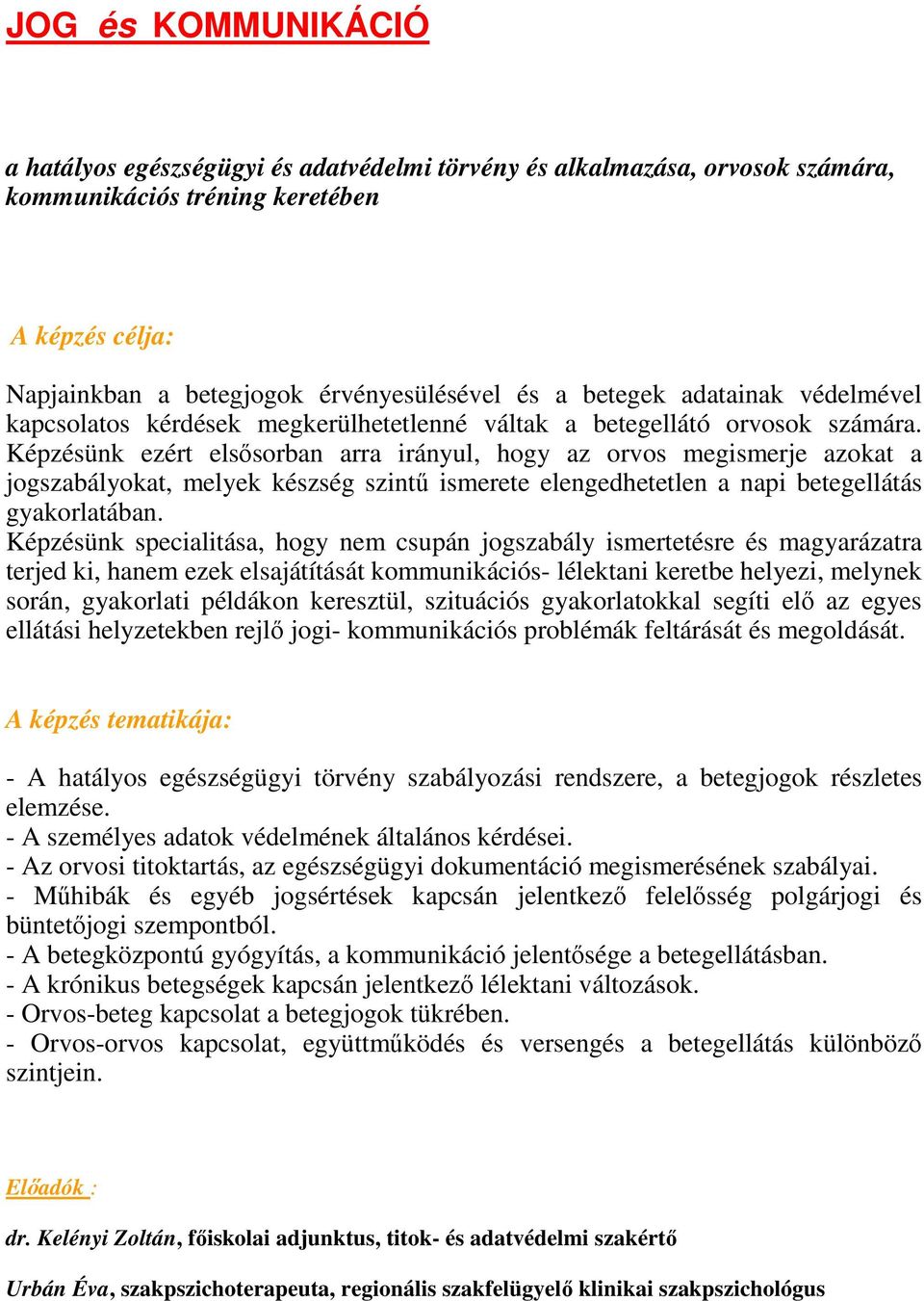 JOG és KOMMUNIKÁCIÓ

a hatályos egészségügyi és adatvédelmi törvény és alkalmazása, orvosok számára, kommunikációs tréning keretében

A képzés célja:

Napjainkban a betegjogok érvényesülésével és a betegek adatainak védelmével kapcsolatos kérdések megkerülhetetlenné váltak a betegellátó orvosok számára. Képzésünk ezért elsősorban arra irányul, hogy az orvos megismerje azokat a jogszabályokat, melyek készség szintű ismerete elengedhetetlen a napi betegellátás gyakorlatában.
Képzésünk specialitása, hogy nem csupán jogszabály ismertetésre és magyarázatra terjed ki, hanem ezek elsajátítását kommunikációs- lélektani keretbe helyezi, melynek során, gyakorlati példákon keresztül, szituációs gyakorlatokkal segíti elő az egyes ellátási helyzetekben rejlő jogi- kommunikációs problémák feltárását és megoldását.

A képzés tematikája:

- A hatályos egészségügyi törvény szabályozási rendszere, a betegjogok részletes elemzése.
- A személyes adatok védelmének általános kérdései.
- Az orvosi titoktartás, az egészségügyi dokumentáció megismerésének szabályai.
- Műhibák és egyéb jogsértések kapcsán jelentkező felelősség polgárjogi és büntetőjogi szempontból.
- A betegközpontú gyógyítás, a kommunikáció jelentősége a betegellátásban.
- A krónikus betegségek kapcsán jelentkező lélektani változások.
- Orvos-beteg kapcsolat a betegjogok tükrében.
- Orvos-orvos kapcsolat, együttműködés és versengés a betegellátás különböző szintjein.

Előadók :

dr. Kelényi Zoltán, főiskolai adjunktus, titok- és adatvédelmi szakértő

Urbán Éva, szakpszichoterapeuta, regionális szakfelügyelő klinikai szakpszichológus